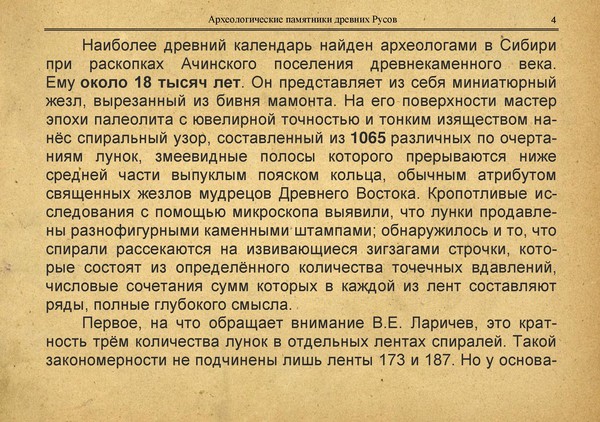 Археологические памятники древних Русов 4

Наиболее древний календарь найден археологами в Сибири при раскопках Ачинского поселения древнекаменного века. Ему около 18 тысяч лет. Он представляет из себя миниатюрный жезл, вырезанный из бивня мамонта. На его поверхности мастер эпохи палеолита с ювелирной точностью и тонким изяществом нанёс спиральный узор, составленный из 1065 различных по очертаниям лунок, змеевидные полосы которого прерываются ниже средней части выпуклым пояском кольца, обычным атрибутом священных жезлов мудрецов Древнего Востока. Кропотливые исследования с помощью микроскопа выявили, что лунки продавлены разнофигурными каменными штампами; обнаружилось и то, что спирали рассекаются на извивающиеся зигзагами строчки, которые состоят из определённого количества точечных вдавлений, числовые сочетания сумм которых в каждой из лент составляют ряды, полные глубокого смысла.

Первое, на что обращает внимание В.Е. Ларичев, это кратность трём количества лунок в отдельных лентах спиралей. Такой закономерности не подчинены лишь ленты 173 и 187. Но у основа-